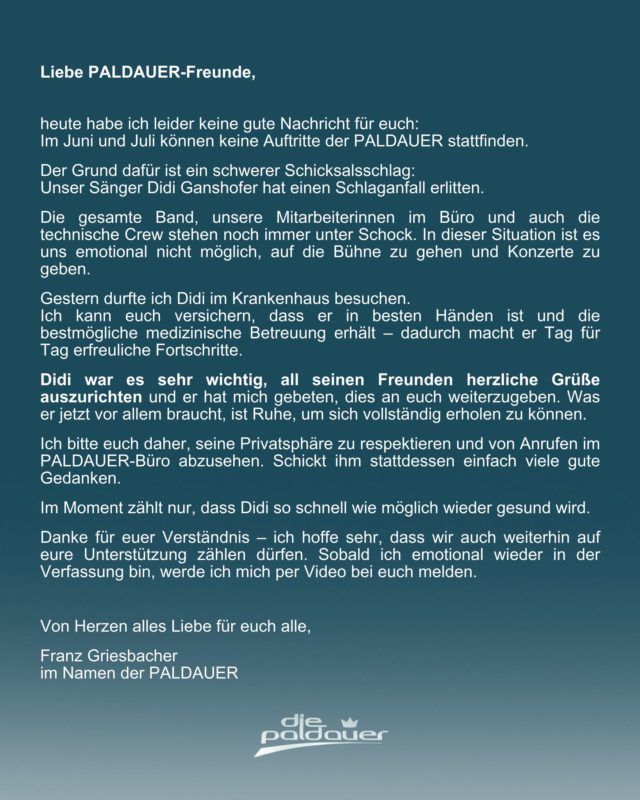 Liebe PALDAUER-Freunde,

heute habe ich leider keine gute Nachricht für euch:
Im Juni und Juli können keine Auftritte der PALDAUER stattfinden.

Der Grund dafür ist ein schwerer Schicksalsschlag:
Unser Sänger Didi Ganshofer hat einen Schlaganfall erlitten.

Die gesamte Band, unsere Mitarbeiterinnen im Büro und auch die technische Crew stehen noch immer unter Schock. In dieser Situation ist es uns emotional nicht möglich, auf die Bühne zu gehen und Konzerte zu geben.

Gestern durfte ich Didi im Krankenhaus besuchen.
Ich kann euch versichern, dass er in besten Händen ist und die bestmögliche medizinische Betreuung erhält – dadurch macht er Tag für Tag erfreuliche Fortschritte.

Didi war es sehr wichtig, all seinen Freunden herzliche Grüße auszurichten und er hat mich gebeten, dies an euch weiterzugeben. Was er jetzt vor allem braucht, ist Ruhe, um sich vollständig erholen zu können.

Ich bitte euch daher, seine Privatsphäre zu respektieren und von Anrufen im PALDAUER-Büro abzusehen. Schickt ihm stattdessen einfach viele gute Gedanken.

Im Moment zählt nur, dass Didi so schnell wie möglich wieder gesund wird.

Danke für euer Verständnis – ich hoffe sehr, dass wir auch weiterhin auf eure Unterstützung zählen dürfen. Sobald ich emotional wieder in der Verfassung bin, werde ich mich per Video bei euch melden.

Von Herzen alles Liebe für euch alle,

Franz Griesbacher
im Namen der PALDAUER

die paldauer